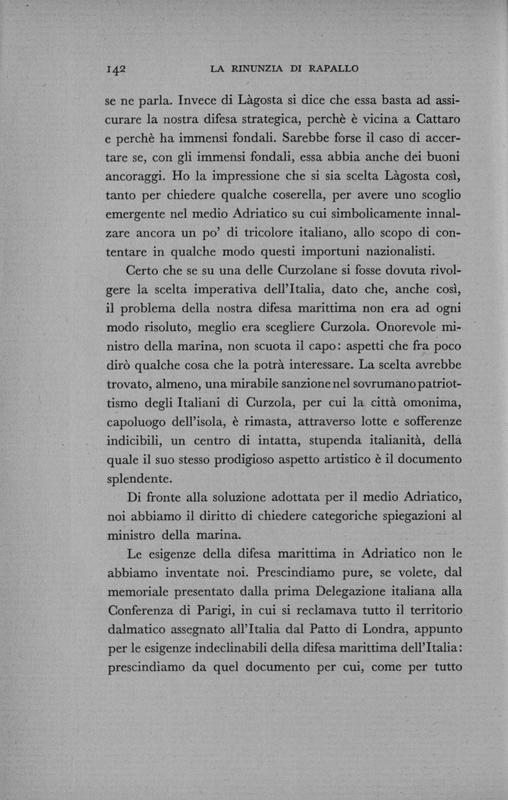 142 LA RINUNZIA DI RAPALLO

se ne parla. Invece di Làgosta si dice che essa basta ad assicurare la nostra difesa strategica, perchè è vicina a Cattaro e perchè ha immensi fondali. Sarebbe forse il caso di accertare se, con gli immensi fondali, essa abbia anche dei buoni ancoraggi. Ho la impressione che si sia scelta Làgosta così, tanto per chiedere qualche coserella, per avere uno scoglio emergente nel medio Adriatico su cui simbolicamente innalzare ancora un po' di tricolore italiano, allo scopo di contentare in qualche modo questi importuni nazionalisti.

Certo che se su una delle Curzolane si fosse dovuta rivolgere la scelta imperativa dell'Italia, dato che, anche così, il problema della nostra difesa marittima non era ad ogni modo risoluto, meglio era scegliere Curzola. Onorevole ministro della marina, non scuota il capo: aspetti che fra poco dirò qualche cosa che la potrà interessare. La scelta avrebbe trovato, almeno, una mirabile sanzione nel sovrumano patriottismo degli Italiani di Curzola, per cui la città omonima, capoluogo dell'isola, è rimasta, attraverso lotte e sofferenze indicibili, un centro di intatta, stupenda italianità, della quale il suo stesso prodigioso aspetto artistico è il documento splendente.

Di fronte alla soluzione adottata per il medio Adriatico, noi abbiamo il diritto di chiedere categoriche spiegazioni al ministro della marina.

Le esigenze della difesa marittima in Adriatico non le abbiamo inventate noi. Prescindiamo pure, se volete, dal memoriale presentato dalla prima Delegazione italiana alla Conferenza di Parigi, in cui si reclamava tutto il territorio dalmatico assegnato all'Italia dal Patto di Londra, appunto per le esigenze indeclinabili della difesa marittima dell'Italia: prescindiamo da quel documento per cui, come per tutto